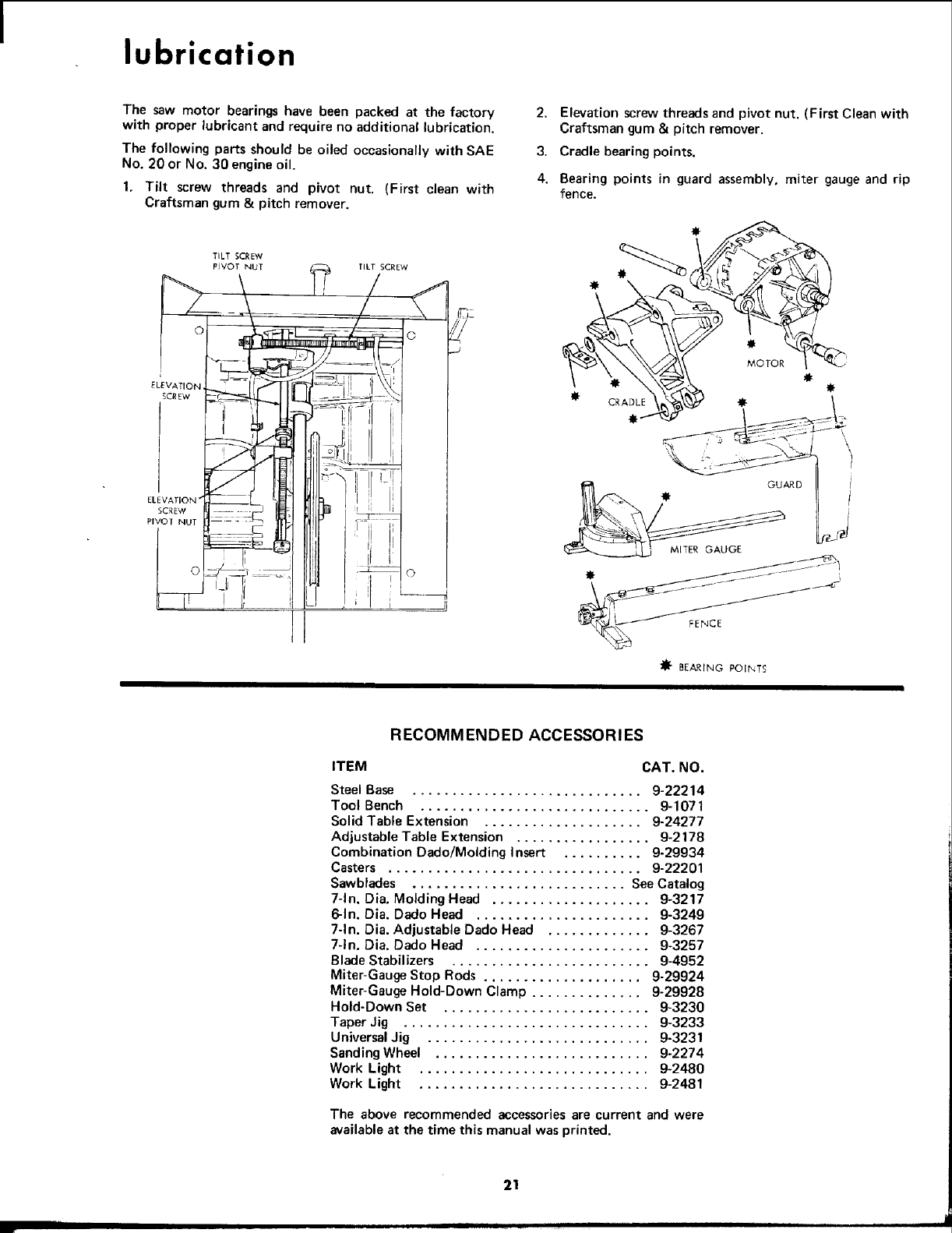 lubrication

The saw motor bearings have been packed at the factory with proper lubricant and require no additional lubrication.

The following parts should be oiled occasionally with SAE No. 20 or No. 30 engine oil.

1. Tilt screw threads and pivot nut. (First clean with Craftsman gum & pitch remover.

2. Elevation screw threads and pivot nut. (First Clean with Craftsman gum & pitch remover.

3. Cradle bearing points.

4. Bearing points in guard assembly, miter gauge and rip fence.

TILT SCREW PIVOT NUT

TILT SCREW

ELEVATION SCREW

ELEVATION SCREW PIVOT NUT

MOTOR

CRADLE

GUARD

MITER GAUGE

FENCE

✱ BEARING POINTS

RECOMMENDED ACCESSORIES

| ITEM | CAT. NO. |
|---|---|
| Steel Base | 9-22214 |
| Tool Bench | 9-1071 |
| Solid Table Extension | 9-24277 |
| Adjustable Table Extension | 9-2178 |
| Combination Dado/Molding Insert | 9-29934 |
| Casters | 9-22201 |
| Sawblades | See Catalog |
| 7-In. Dia. Molding Head | 9-3217 |
| 6-In. Dia. Dado Head | 9-3249 |
| 7-In. Dia. Adjustable Dado Head | 9-3267 |
| 7-In. Dia. Dado Head | 9-3257 |
| Blade Stabilizers | 9-4952 |
| Miter-Gauge Stop Rods | 9-29924 |
| Miter-Gauge Hold-Down Clamp | 9-29928 |
| Hold-Down Set | 9-3230 |
| Taper Jig | 9-3233 |
| Universal Jig | 9-3231 |
| Sanding Wheel | 9-2274 |
| Work Light | 9-2480 |
| Work Light | 9-2481 |

The above recommended accessories are current and were available at the time this manual was printed.

21